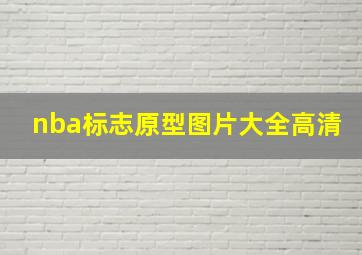 nba标志原型图片大全高清